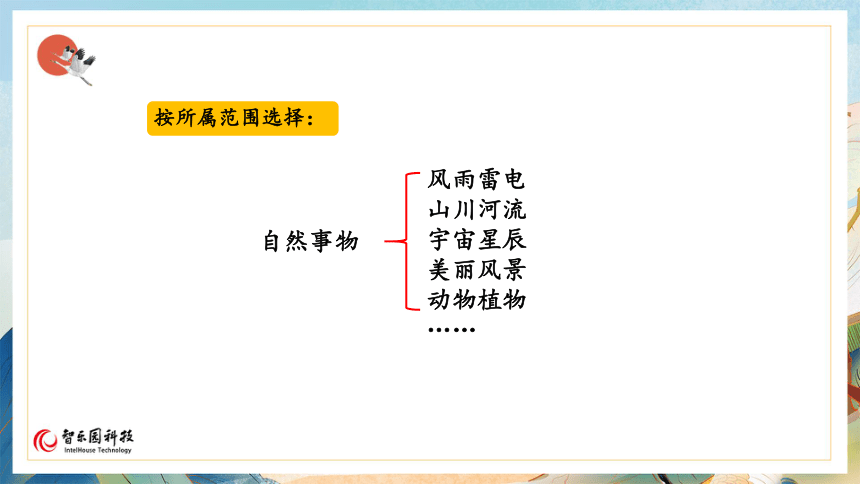 按所属范围选择：

自然事物

风雨雷电
山川河流
宇宙星辰
美丽风景
动物植物
……

智乐园科技
IntelHouse Technology